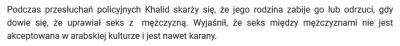 Podczas przesłuchań policyjnych Khalid skarży się, że jego rodzina zabije go lub odrzuci, gdy dowie się, że uprawiał seks z mężczyzną. Wyjaśnił, że seks między mężczyznami nie jest akceptowana w arabskiej kulturze i jest nawet karany.